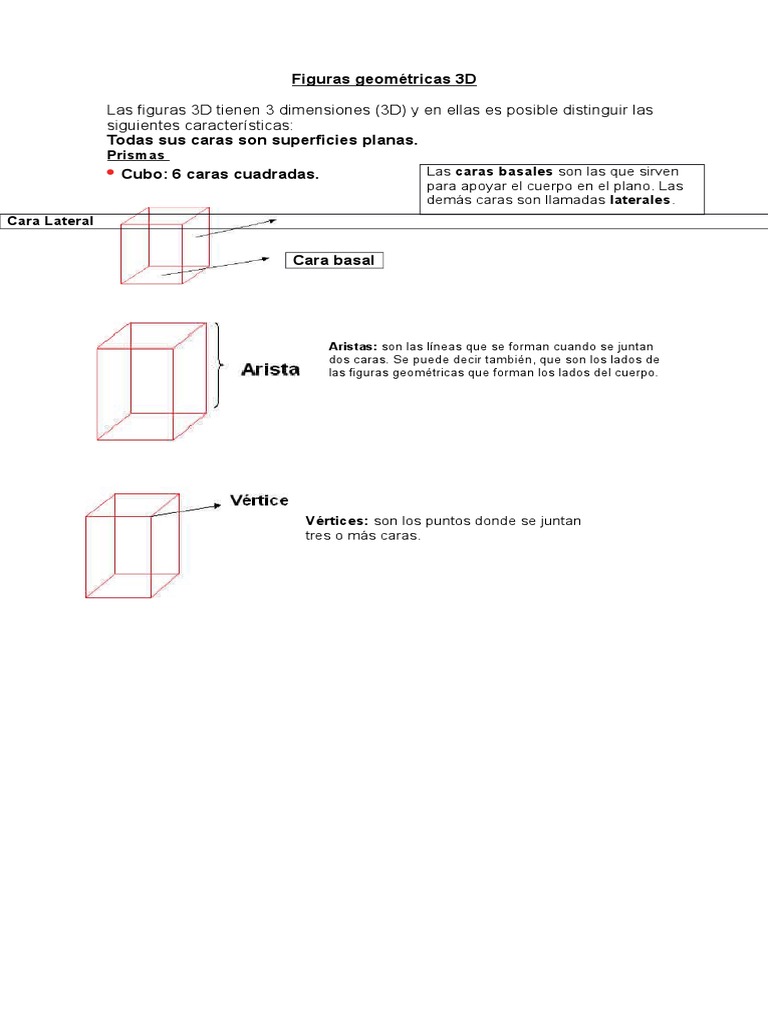 Figuras geométricas 3D

Las figuras 3D tienen 3 dimensiones (3D) y en ellas es posible distinguir las siguientes características:
Todas sus caras son superficies planas.
Prismas

• Cubo: 6 caras cuadradas.

Las caras basales son las que sirven para apoyar el cuerpo en el plano. Las demás caras son llamadas laterales.

Cara Lateral

Cara basal

Arista

Aristas: son las líneas que se forman cuando se juntan dos caras. Se puede decir también, que son los lados de las figuras geométricas que forman los lados del cuerpo.

Vértice

Vértices: son los puntos donde se juntan tres o más caras.